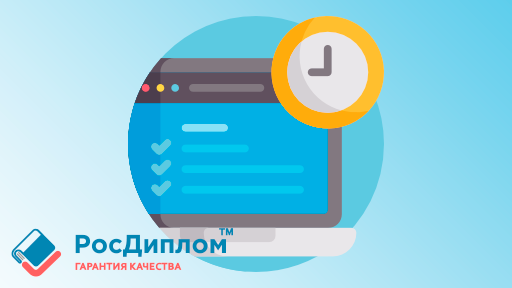 РосДиплом™
ГАРАНТИЯ КАЧЕСТВА